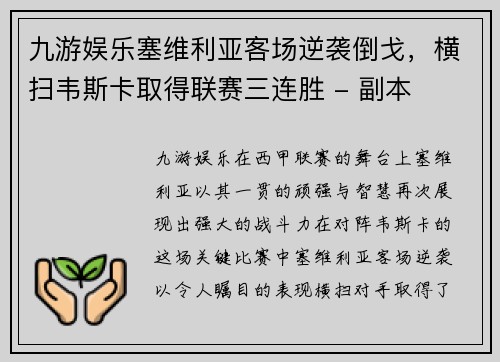 九游娱乐塞维利亚客场逆袭倒戈，横扫韦斯卡取得联赛三连胜 - 副本

九游娱乐在西甲联赛的舞台上塞维利亚以其一贯的顽强与智慧再次展现出强大的战斗力在对阵韦斯卡的这场关键比赛中塞维利亚客场逆袭以令人瞩目的表现横扫对手取得了